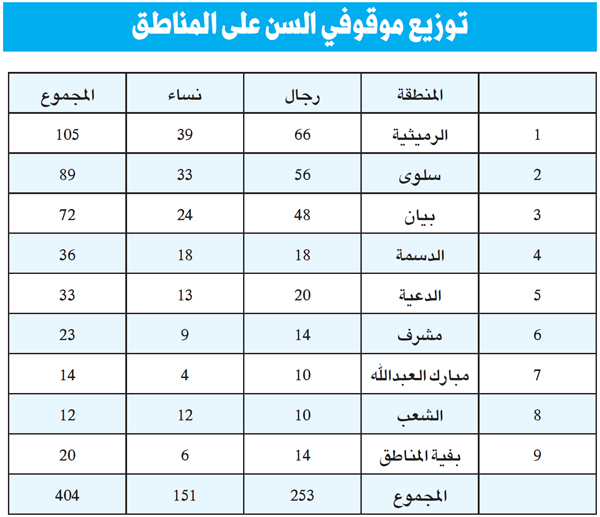 توزيع موقوفي السن على المناطق

| | المنطقة | رجال | نساء | المجموع |
|---|---|---|---|---|
| 1 | الرميثية | 66 | 39 | 105 |
| 2 | سلوى | 56 | 33 | 89 |
| 3 | بيان | 48 | 24 | 72 |
| 4 | الدسمة | 18 | 18 | 36 |
| 5 | الدعية | 20 | 13 | 33 |
| 6 | مشرف | 14 | 9 | 23 |
| 7 | مبارك العبدالله | 10 | 4 | 14 |
| 8 | الشعب | 10 | 12 | 12 |
| 9 | بقية المناطق | 14 | 6 | 20 |
| | المجموع | 253 | 151 | 404 |